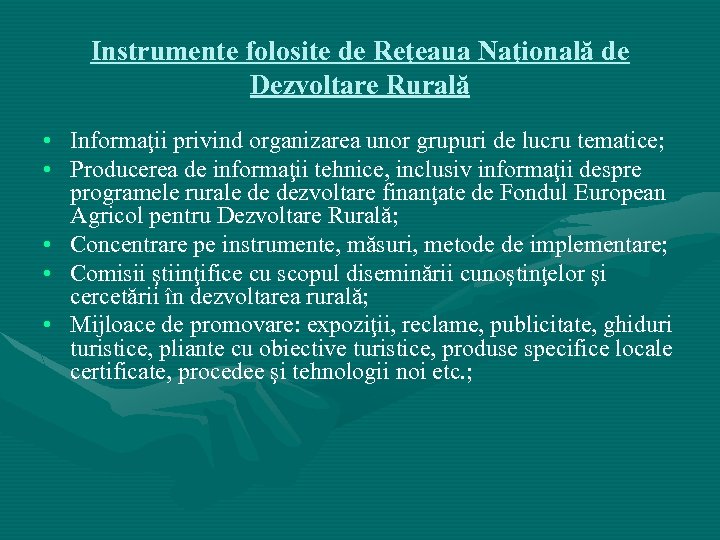 Instrumente folosite de Reţeaua Naţională de Dezvoltare Rurală

• Informaţii privind organizarea unor grupuri de lucru tematice;
• Producerea de informaţii tehnice, inclusiv informaţii despre programele rurale de dezvoltare finanţate de Fondul European Agricol pentru Dezvoltare Rurală;
• Concentrare pe instrumente, măsuri, metode de implementare;
• Comisii ştiinţifice cu scopul diseminării cunoştinţelor şi cercetării în dezvoltarea rurală;
• Mijloace de promovare: expoziţii, reclame, publicitate, ghiduri turistice, pliante cu obiective turistice, produse specifice locale certificate, procedee şi tehnologii noi etc.;